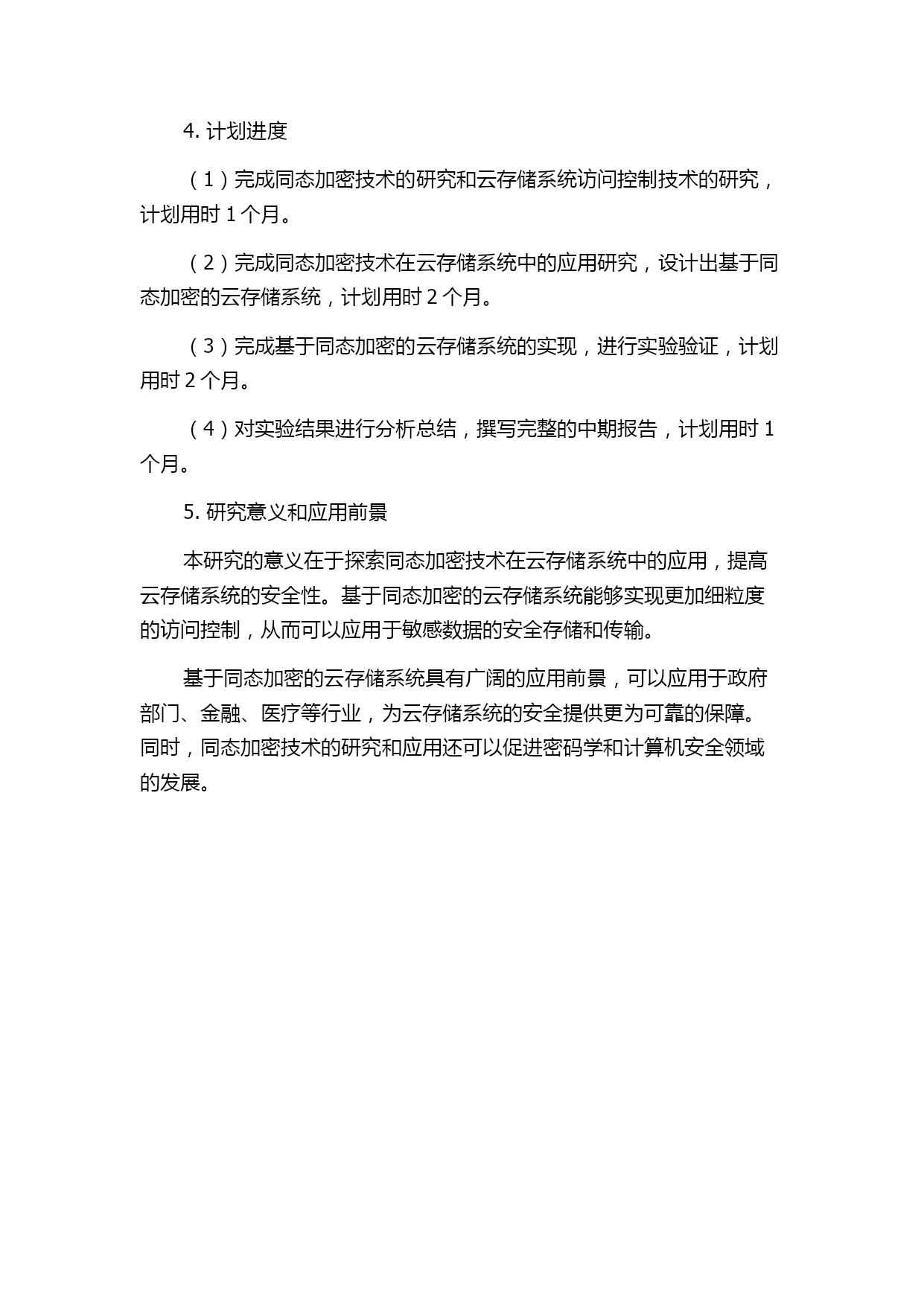 4. 计划进度

（1）完成同态加密技术的研究和云存储系统访问控制技术的研究，计划用时 1 个月。

（2）完成同态加密技术在云存储系统中的应用研究，设计出基于同态加密的云存储系统，计划用时 2 个月。

（3）完成基于同态加密的云存储系统的实现，进行实验验证，计划用时 2 个月。

（4）对实验结果进行分析总结，撰写完整的中期报告，计划用时 1 个月。

5. 研究意义和应用前景

本研究的意义在于探索同态加密技术在云存储系统中的应用，提高云存储系统的安全性。基于同态加密的云存储系统能够实现更加细粒度的访问控制，从而可以应用于敏感数据的安全存储和传输。

基于同态加密的云存储系统具有广阔的应用前景，可以应用于政府部门、金融、医疗等行业，为云存储系统的安全提供更为可靠的保障。同时，同态加密技术的研究和应用还可以促进密码学和计算机安全领域的发展。